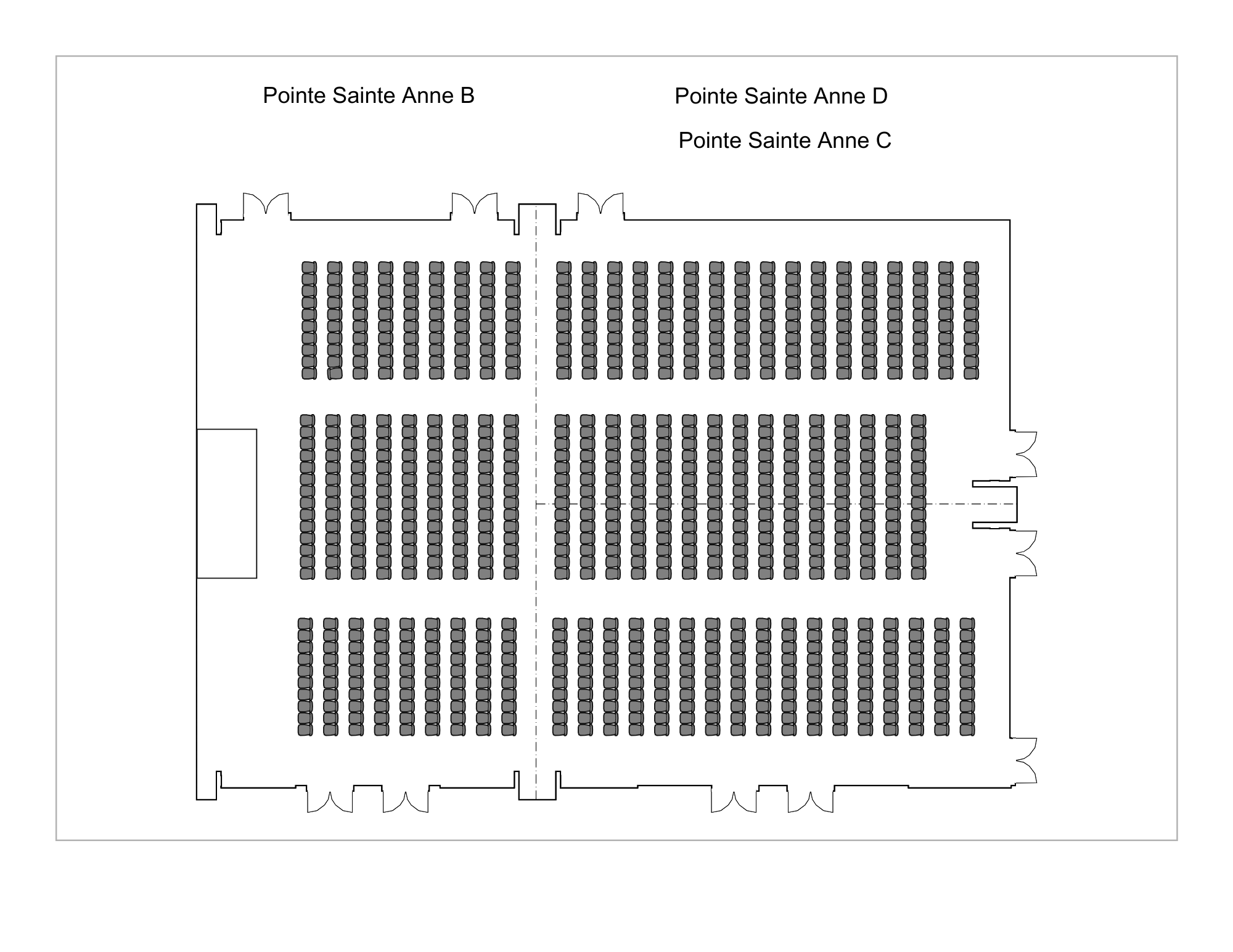 Pointe Sainte Anne B

Pointe Sainte Anne D

Pointe Sainte Anne C